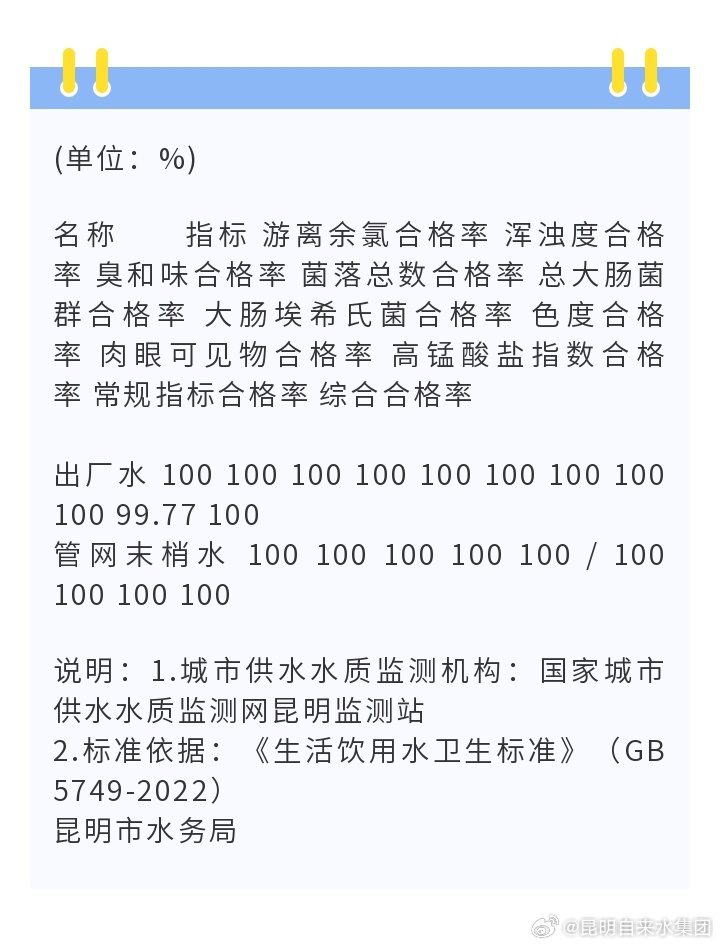 (单位：%)

名称　　指标 游离余氯合格率 浑浊度合格率 臭和味合格率 菌落总数合格率 总大肠菌群合格率 大肠埃希氏菌合格率 色度合格率 肉眼可见物合格率 高锰酸盐指数合格率 常规指标合格率 综合合格率

出厂水 100 100 100 100 100 100 100 100 100 99.77 100
管网末梢水 100 100 100 100 100 / 100 100 100 100

说明：1.城市供水水质监测机构：国家城市供水水质监测网昆明监测站
2.标准依据：《生活饮用水卫生标准》（GB 5749-2022）
昆明市水务局

@昆明自来水集团